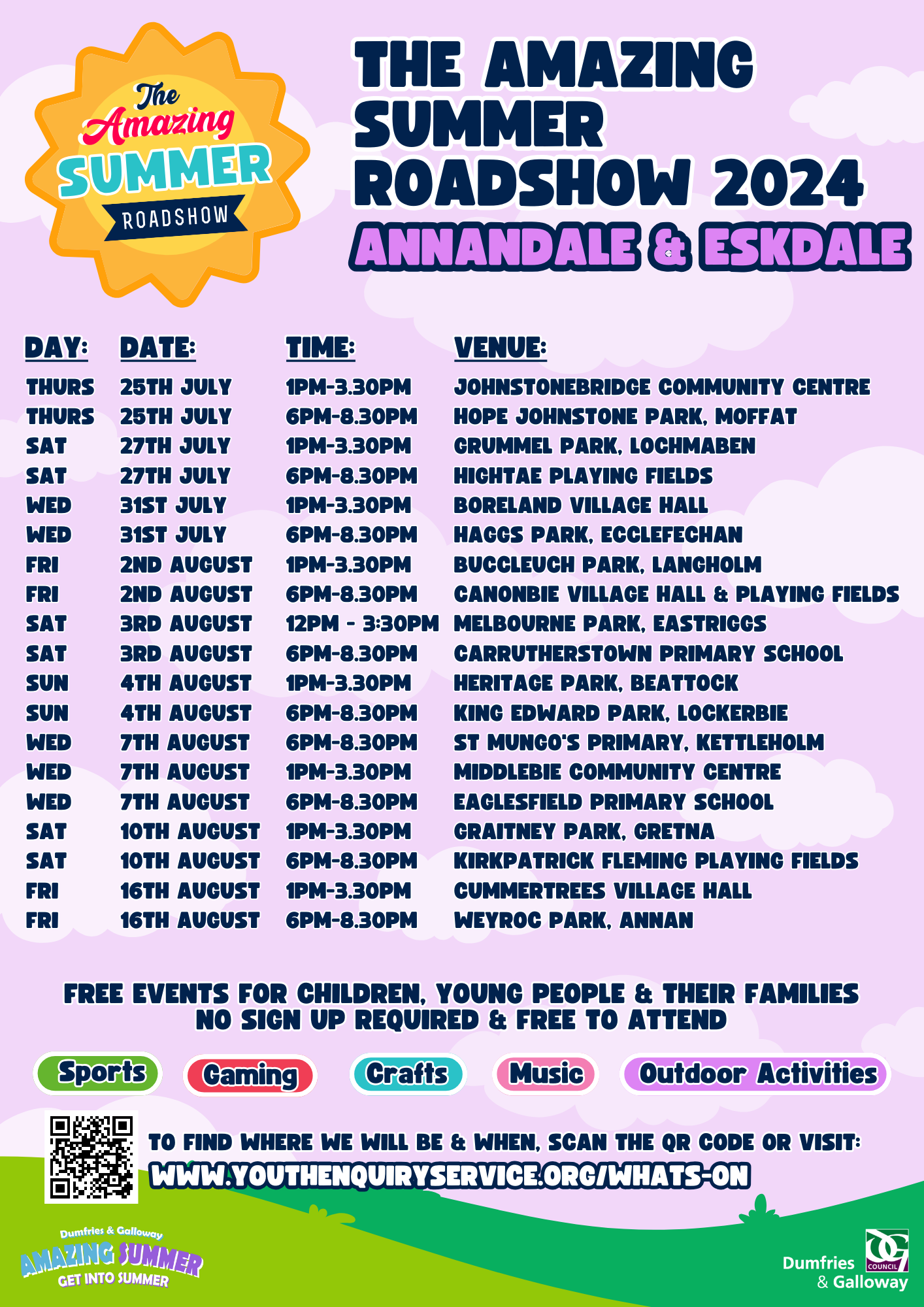 The Amazing SUMMER ROADSHOW

THE AMAZING SUMMER ROADSHOW 2024

ANNANDALE & ESKDALE

| DAY: | DATE: | TIME: | VENUE: |
|---|---|---|---|
| THURS | 25TH JULY | 1PM-3.30PM | JOHNSTONEBRIDGE COMMUNITY CENTRE |
| THURS | 25TH JULY | 6PM-8.30PM | HOPE JOHNSTONE PARK, MOFFAT |
| SAT | 27TH JULY | 1PM-3.30PM | GRUMMEL PARK, LOCHMABEN |
| SAT | 27TH JULY | 6PM-8.30PM | HIGHTAE PLAYING FIELDS |
| WED | 31ST JULY | 1PM-3.30PM | BORELAND VILLAGE HALL |
| WED | 31ST JULY | 6PM-8.30PM | HAGGS PARK, ECCLEFECHAN |
| FRI | 2ND AUGUST | 1PM-3.30PM | BUCCLEUCH PARK, LANGHOLM |
| FRI | 2ND AUGUST | 6PM-8.30PM | CANONBIE VILLAGE HALL & PLAYING FIELDS |
| SAT | 3RD AUGUST | 12PM - 3:30PM | MELBOURNE PARK, EASTRIGGS |
| SAT | 3RD AUGUST | 6PM-8.30PM | CARRUTHERSTOWN PRIMARY SCHOOL |
| SUN | 4TH AUGUST | 1PM-3.30PM | HERITAGE PARK, BEATTOCK |
| SUN | 4TH AUGUST | 6PM-8.30PM | KING EDWARD PARK, LOCKERBIE |
| WED | 7TH AUGUST | 6PM-8.30PM | ST MUNGO'S PRIMARY, KETTLEHOLM |
| WED | 7TH AUGUST | 1PM-3.30PM | MIDDLEBIE COMMUNITY CENTRE |
| WED | 7TH AUGUST | 6PM-8.30PM | EAGLESFIELD PRIMARY SCHOOL |
| SAT | 10TH AUGUST | 1PM-3.30PM | GRAITNEY PARK, GRETNA |
| SAT | 10TH AUGUST | 6PM-8.30PM | KIRKPATRICK FLEMING PLAYING FIELDS |
| FRI | 16TH AUGUST | 1PM-3.30PM | CUMMERTREES VILLAGE HALL |
| FRI | 16TH AUGUST | 6PM-8.30PM | WEYROC PARK, ANNAN |

FREE EVENTS FOR CHILDREN, YOUNG PEOPLE & THEIR FAMILIES
NO SIGN UP REQUIRED & FREE TO ATTEND

Sports Gaming Crafts Music Outdoor Activities

TO FIND WHERE WE WILL BE & WHEN, SCAN THE QR CODE OR VISIT:
WWW.YOUTHENQUIRYSERVICE.ORG/WHATS-ON

Dumfries & Galloway AMAZING SUMMER GET INTO SUMMER

Dumfries & Galloway COUNCIL